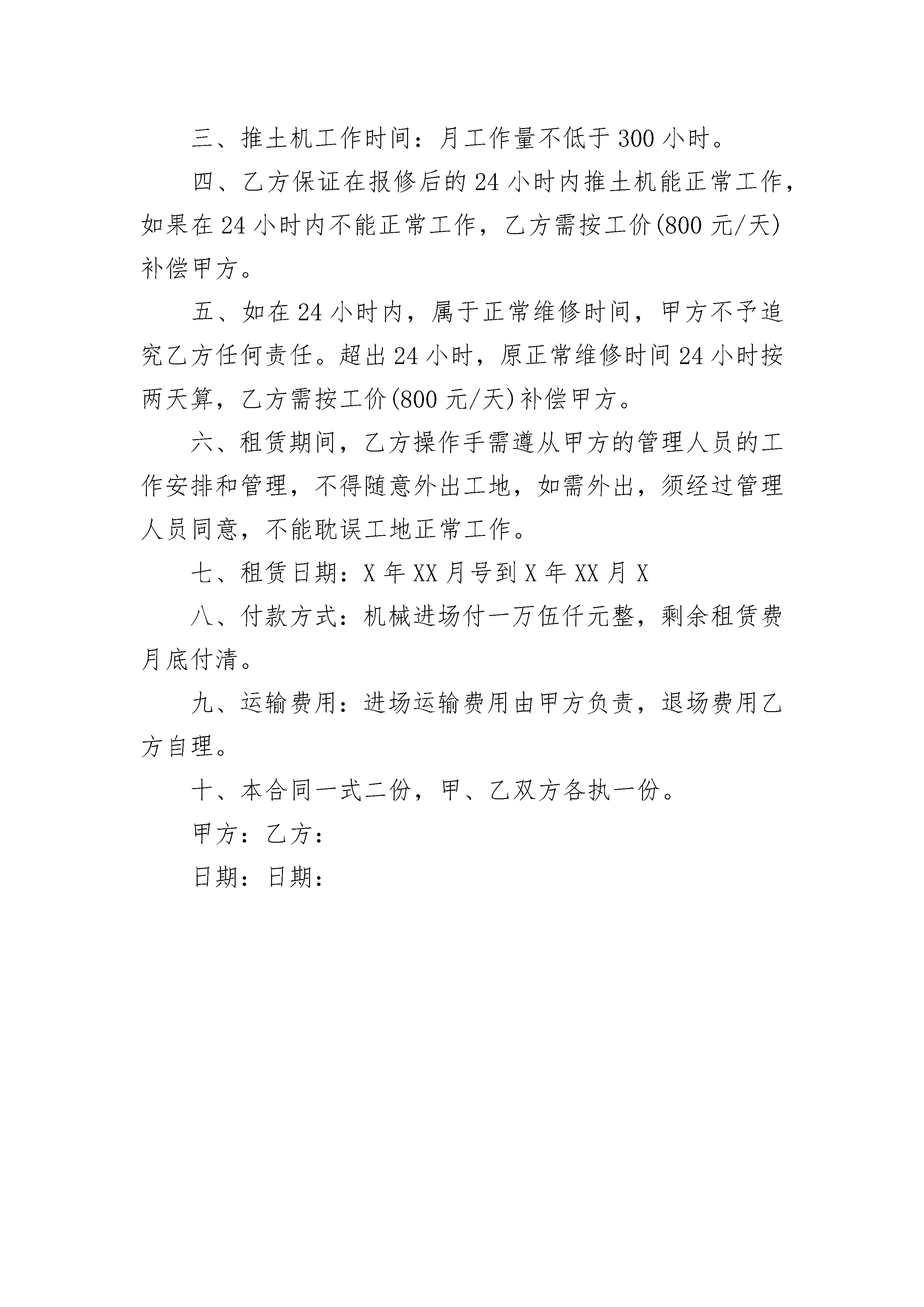 三、推土机工作时间：月工作量不低于300小时。

四、乙方保证在报修后的24小时内推土机能正常工作，如果在24小时内不能正常工作，乙方需按工价(800元/天)补偿甲方。

五、如在24小时内，属于正常维修时间，甲方不予追究乙方任何责任。超出24小时，原正常维修时间24小时按两天算，乙方需按工价(800元/天)补偿甲方。

六、租赁期间，乙方操作手需遵从甲方的管理人员的工作安排和管理，不得随意外出工地，如需外出，须经过管理人员同意，不能耽误工地正常工作。

七、租赁日期：X年XX月号到X年XX月X

八、付款方式：机械进场付一万伍仟元整，剩余租赁费月底付清。

九、运输费用：进场运输费用由甲方负责，退场费用乙方自理。

十、本合同一式二份，甲、乙双方各执一份。

甲方：乙方：

日期：日期：